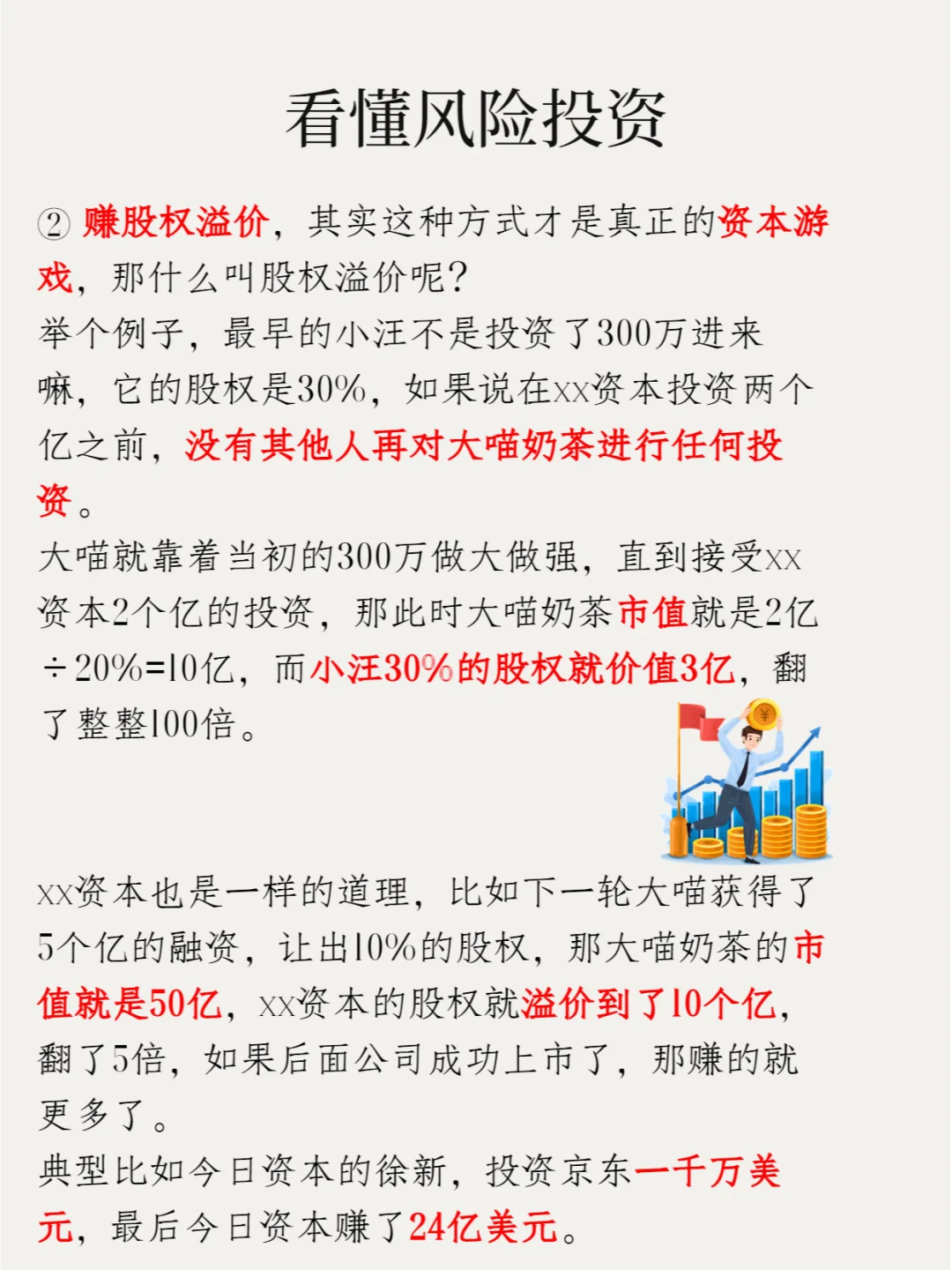 看懂风险投资

② 赚股权溢价，其实这种方式才是真正的资本游戏，那什么叫股权溢价呢？
举个例子，最早的小汪不是投资了300万进来嘛，它的股权是30%，如果说在xx资本投资两个亿之前，没有其他人再对大喵奶茶进行任何投资。
大喵就靠着当初的300万做大做强，直到接受xx资本2个亿的投资，那此时大喵奶茶市值就是2亿÷20%=10亿，而小汪30%的股权就价值3亿，翻了整整100倍。

xx资本也是一样的道理，比如下一轮大喵获得了5个亿的融资，让出10%的股权，那大喵奶茶的市值就是50亿，xx资本的股权就溢价到了10个亿，翻了5倍，如果后面公司成功上市了，那赚的就更多了。
典型比如今日资本的徐新，投资京东一千万美元，最后今日资本赚了24亿美元。